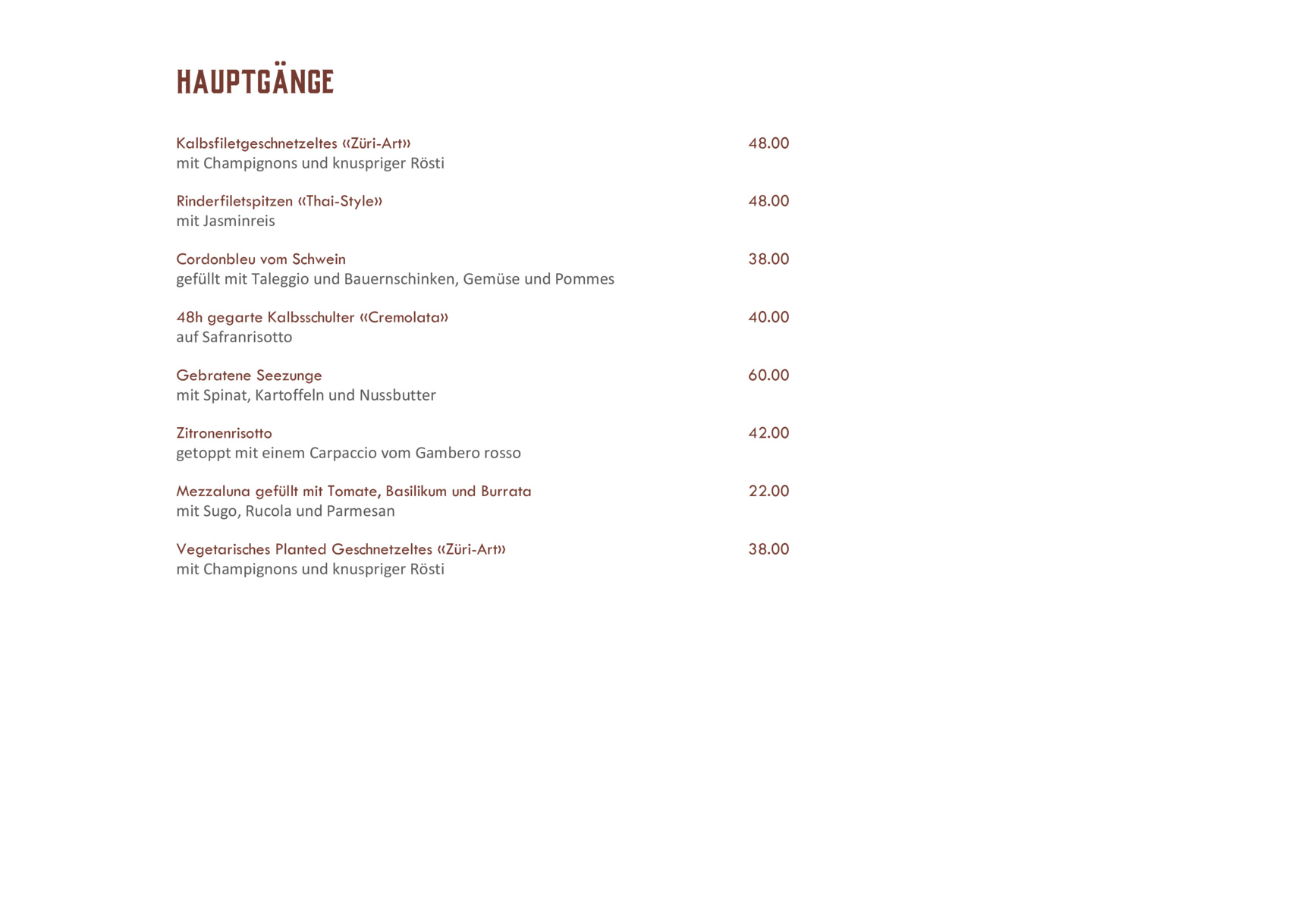 HAUPTGÄNGE

Kalbsfiletgeschnetzeltes «Züri-Art» 48.00
mit Champignons und knuspriger Rösti

Rinderfiletspitzen «Thai-Style» 48.00
mit Jasminreis

Cordonbleu vom Schwein 38.00
gefüllt mit Taleggio und Bauernschinken, Gemüse und Pommes

48h gegarte Kalbsschulter «Cremolata» 40.00
auf Safranrisotto

Gebratene Seezunge 60.00
mit Spinat, Kartoffeln und Nussbutter

Zitronenrisotto 42.00
getoppt mit einem Carpaccio vom Gambero rosso

Mezzaluna gefüllt mit Tomate, Basilikum und Burrata 22.00
mit Sugo, Rucola und Parmesan

Vegetarisches Planted Geschnetzeltes «Züri-Art» 38.00
mit Champignons und knuspriger Rösti